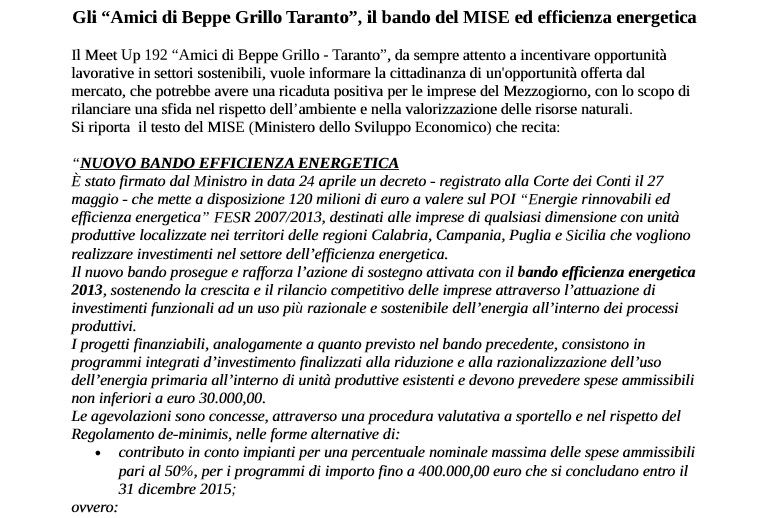 Gli “Amici di Beppe Grillo Taranto”, il bando del MISE ed efficienza energetica

Il Meet Up 192 “Amici di Beppe Grillo - Taranto”, da sempre attento a incentivare opportunità lavorative in settori sostenibili, vuole informare la cittadinanza di un'opportunità offerta dal mercato, che potrebbe avere una ricaduta positiva per le imprese del Mezzogiorno, con lo scopo di rilanciare una sfida nel rispetto dell’ambiente e nella valorizzazione delle risorse naturali.
Si riporta il testo del MISE (Ministero dello Sviluppo Economico) che recita:

“NUOVO BANDO EFFICIENZA ENERGETICA
È stato firmato dal Ministro in data 24 aprile un decreto - registrato alla Corte dei Conti il 27 maggio - che mette a disposizione 120 milioni di euro a valere sul POI “Energie rinnovabili ed efficienza energetica” FESR 2007/2013, destinati alle imprese di qualsiasi dimensione con unità produttive localizzate nei territori delle regioni Calabria, Campania, Puglia e Sicilia che vogliono realizzare investimenti nel settore dell’efficienza energetica.
Il nuovo bando prosegue e rafforza l’azione di sostegno attivata con il bando efficienza energetica 2013, sostenendo la crescita e il rilancio competitivo delle imprese attraverso l’attuazione di investimenti funzionali ad un uso più razionale e sostenibile dell’energia all’interno dei processi produttivi.
I progetti finanziabili, analogamente a quanto previsto nel bando precedente, consistono in programmi integrati d’investimento finalizzati alla riduzione e alla razionalizzazione dell’uso dell’energia primaria all’interno di unità produttive esistenti e devono prevedere spese ammissibili non inferiori a euro 30.000,00.
Le agevolazioni sono concesse, attraverso una procedura valutativa a sportello e nel rispetto del Regolamento de-minimis, nelle forme alternative di:
• contributo in conto impianti per una percentuale nominale massima delle spese ammissibili pari al 50%, per i programmi di importo fino a 400.000,00 euro che si concludano entro il 31 dicembre 2015;
ovvero: